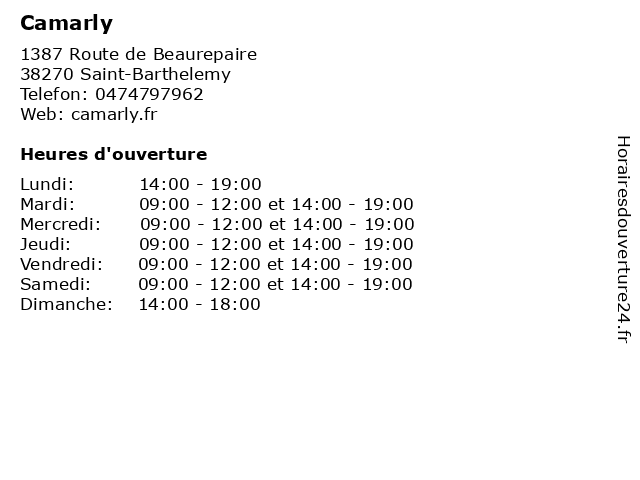 Camarly

1387 Route de Beaurepaire
38270 Saint-Barthelemy
Telefon: 0474797962
Web: camarly.fr

Heures d'ouverture

| | |
|---|---|
| Lundi: | 14:00 - 19:00 |
| Mardi: | 09:00 - 12:00 et 14:00 - 19:00 |
| Mercredi: | 09:00 - 12:00 et 14:00 - 19:00 |
| Jeudi: | 09:00 - 12:00 et 14:00 - 19:00 |
| Vendredi: | 09:00 - 12:00 et 14:00 - 19:00 |
| Samedi: | 09:00 - 12:00 et 14:00 - 19:00 |
| Dimanche: | 14:00 - 18:00 |

Horairesdouverture24.fr